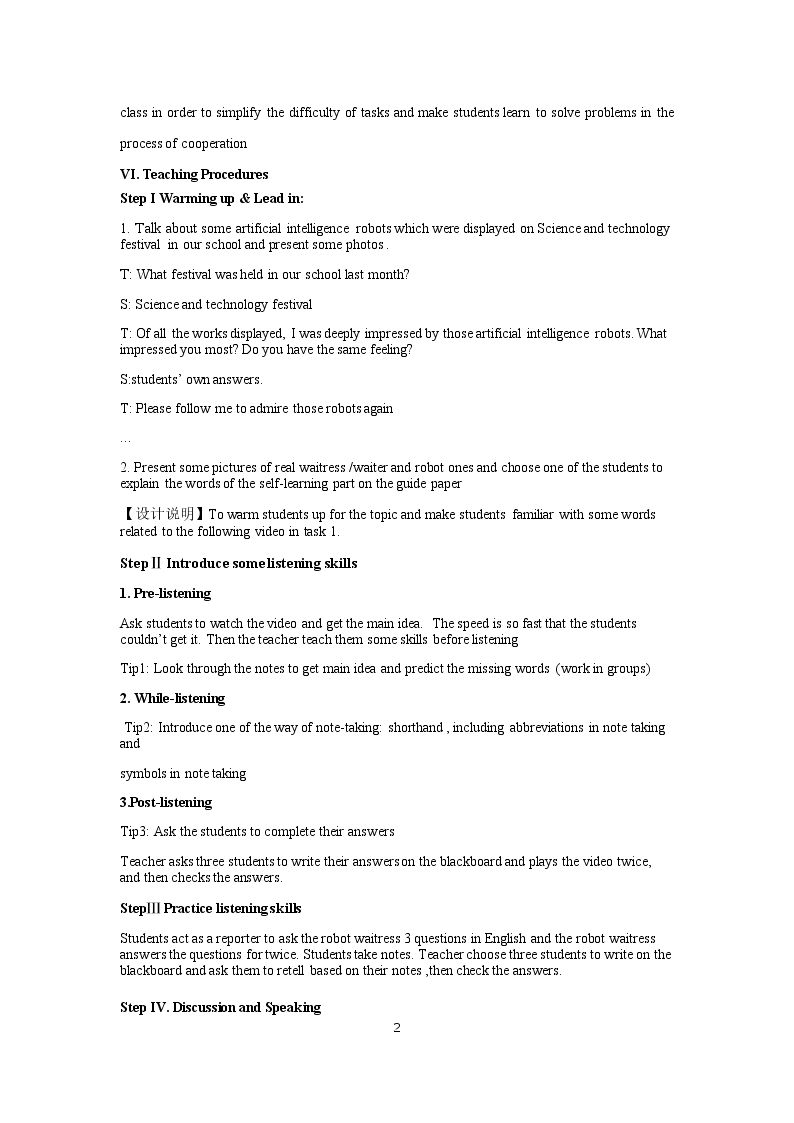 class in order to simplify the difficulty of tasks and make students learn to solve problems in the

process of cooperation

VI. Teaching Procedures

Step I Warming up & Lead in:

1. Talk about some artificial intelligence robots which were displayed on Science and technology festival in our school and present some photos .

T: What festival was held in our school last month?

S: Science and technology festival

T: Of all the works displayed, I was deeply impressed by those artificial intelligence robots. What impressed you most? Do you have the same feeling?

S:students' own answers.

T: Please follow me to admire those robots again

…

2. Present some pictures of real waitress /waiter and robot ones and choose one of the students to explain the words of the self-learning part on the guide paper

【设计说明】To warm students up for the topic and make students familiar with some words related to the following video in task 1.

Step Ⅱ Introduce some listening skills

1. Pre-listening

Ask students to watch the video and get the main idea. The speed is so fast that the students couldn't get it. Then the teacher teach them some skills before listening

Tip1: Look through the notes to get main idea and predict the missing words (work in groups)

2. While-listening

Tip2: Introduce one of the way of note-taking: shorthand , including abbreviations in note taking and

symbols in note taking

3.Post-listening

Tip3: Ask the students to complete their answers

Teacher asks three students to write their answers on the blackboard and plays the video twice, and then checks the answers.

StepⅢ Practice listening skills

Students act as a reporter to ask the robot waitress 3 questions in English and the robot waitress answers the questions for twice. Students take notes. Teacher choose three students to write on the blackboard and ask them to retell based on their notes ,then check the answers.

Step IV. Discussion and Speaking

2